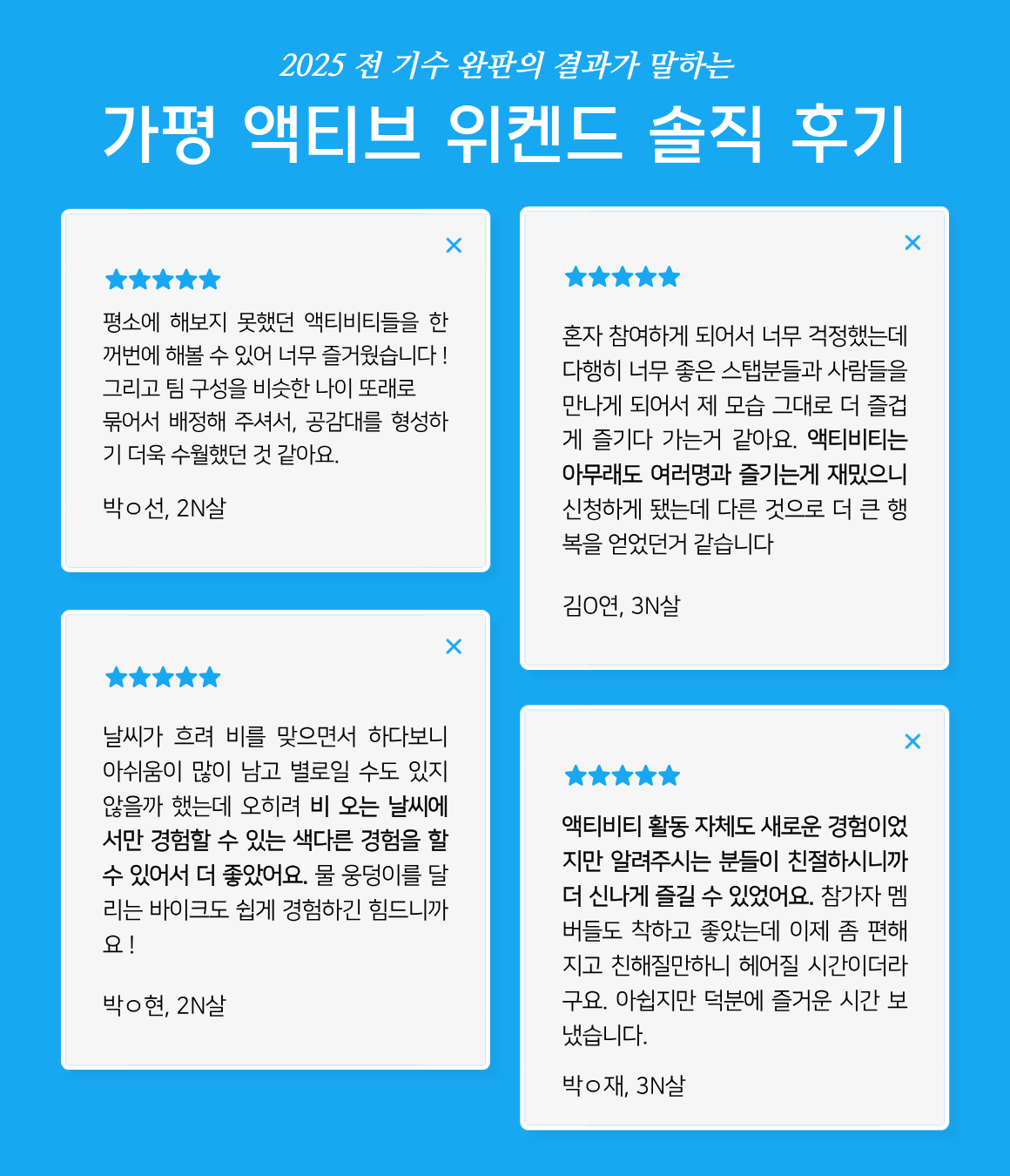 2025 전 기수 완판의 결과가 말하는

가평 액티브 위켄드 솔직 후기

×

★★★★★

평소에 해보지 못했던 액티비티들을 한꺼번에 해볼 수 있어 너무 즐거웠습니다 ! 그리고 팀 구성을 비슷한 나이 또래로 묶어서 배정해 주셔서, 공감대를 형성하기 더욱 수월했던 것 같아요.

박ㅇ선, 2N살

×

★★★★★

날씨가 흐려 비를 맞으면서 하다보니 아쉬움이 많이 남고 별로일 수도 있지 않을까 했는데 오히려 비 오는 날씨에서만 경험할 수 있는 색다른 경험을 할 수 있어서 더 좋았어요. 물 웅덩이를 달리는 바이크도 쉽게 경험하긴 힘드니까요 !

박ㅇ현, 2N살

×

★★★★★

혼자 참여하게 되어서 너무 걱정했는데 다행히 너무 좋은 스탭분들과 사람들을 만나게 되어서 제 모습 그대로 더 즐겁게 즐기다 가는거 같아요. 액티비티는 아무래도 여러명과 즐기는게 재밌으니 신청하게 됐는데 다른 것으로 더 큰 행복을 얻었던거 같습니다

김O연, 3N살

×

★★★★★

액티비티 활동 자체도 새로운 경험이었지만 알려주시는 분들이 친절하시니까 더 신나게 즐길 수 있었어요. 참가자 멤버들도 착하고 좋았는데 이제 좀 편해지고 친해질만하니 헤어질 시간이더라구요. 아쉽지만 덕분에 즐거운 시간 보냈습니다.

박ㅇ재, 3N살